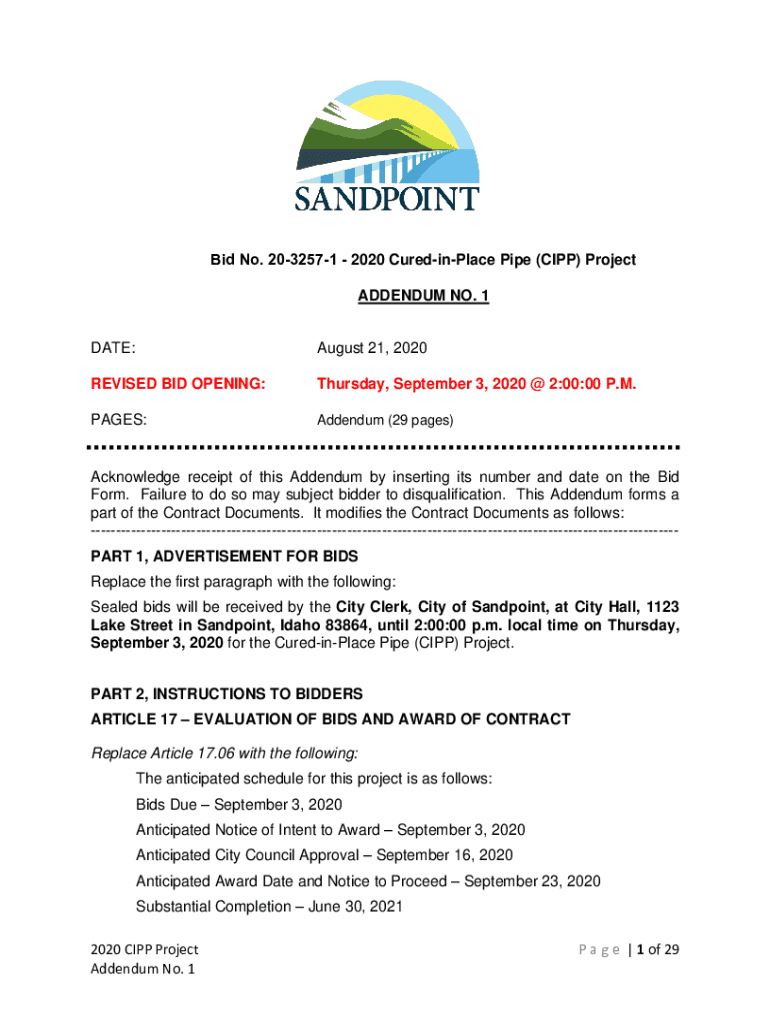 SANDPOINT

Bid No. 20-3257-1 - 2020 Cured-in-Place Pipe (CIPP) Project

ADDENDUM NO. 1

DATE: August 21, 2020

REVISED BID OPENING: Thursday, September 3, 2020 @ 2:00:00 P.M.

PAGES: Addendum (29 pages)

Acknowledge receipt of this Addendum by inserting its number and date on the Bid Form. Failure to do so may subject bidder to disqualification. This Addendum forms a part of the Contract Documents. It modifies the Contract Documents as follows:

PART 1, ADVERTISEMENT FOR BIDS

Replace the first paragraph with the following:

Sealed bids will be received by the City Clerk, City of Sandpoint, at City Hall, 1123 Lake Street in Sandpoint, Idaho 83864, until 2:00:00 p.m. local time on Thursday, September 3, 2020 for the Cured-in-Place Pipe (CIPP) Project.

PART 2, INSTRUCTIONS TO BIDDERS

ARTICLE 17 – EVALUATION OF BIDS AND AWARD OF CONTRACT

Replace Article 17.06 with the following:

The anticipated schedule for this project is as follows:

Bids Due – September 3, 2020

Anticipated Notice of Intent to Award – September 3, 2020

Anticipated City Council Approval – September 16, 2020

Anticipated Award Date and Notice to Proceed – September 23, 2020

Substantial Completion – June 30, 2021

2020 CIPP Project
Addendum No. 1

Page | 1 of 29